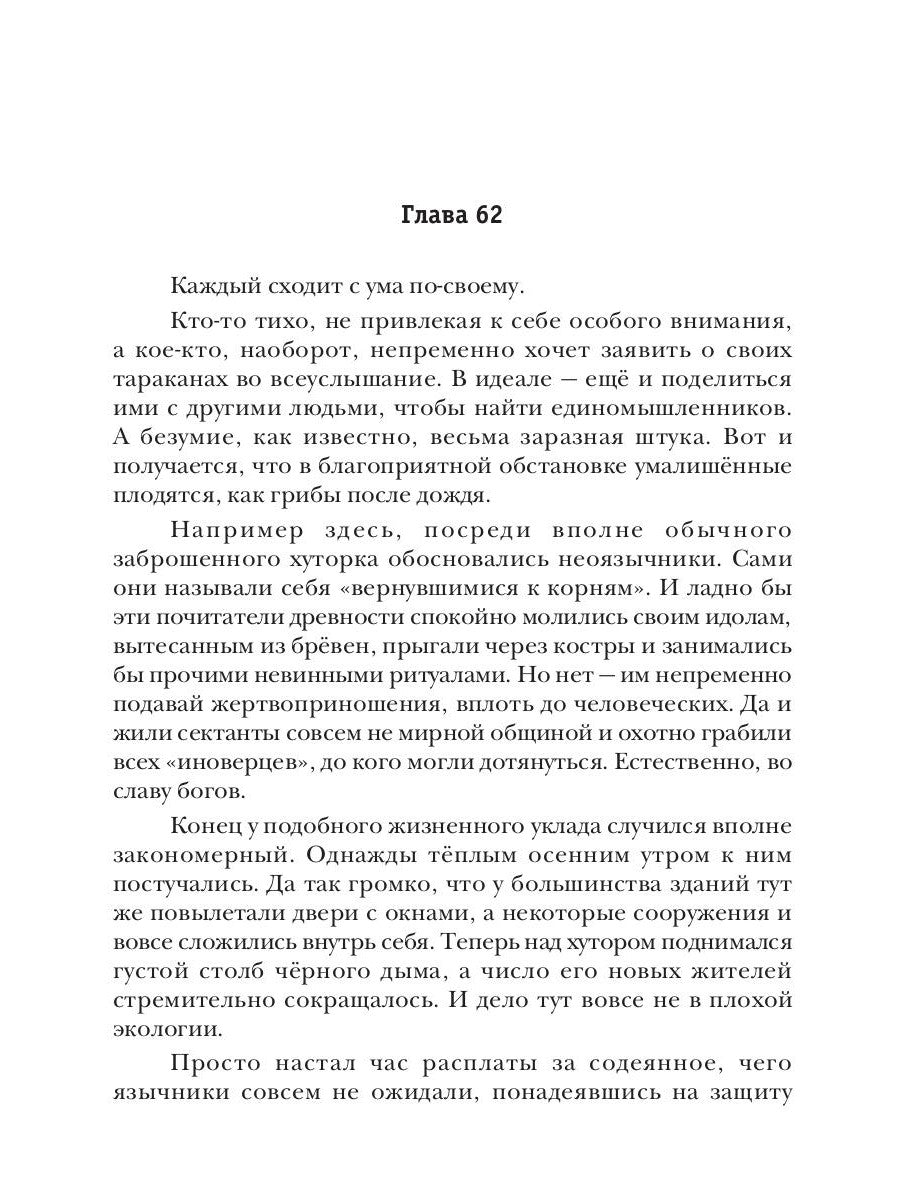 Глава 62

Каждый сходит с ума по-своему.

Кто-то тихо, не привлекая к себе особого внимания, а кое-кто, наоборот, непременно хочет заявить о своих тараканах во всеуслышание. В идеале — ещё и поделиться ими с другими людьми, чтобы найти единомышленников. А безумие, как известно, весьма заразная штука. Вот и получается, что в благоприятной обстановке умалишённые плодятся, как грибы после дождя.

Например здесь, посреди вполне обычного заброшенного хуторка обосновались неоязычники. Сами они называли себя «вернувшимися к корням». И ладно бы эти почитатели древности спокойно молились своим идолам, вытесанным из брёвен, прыгали через костры и занимались бы прочими невинными ритуалами. Но нет — им непременно подавай жертвоприношения, вплоть до человеческих. Да и жили сектанты совсем не мирной общиной и охотно грабили всех «иноверцев», до кого могли дотянуться. Естественно, во славу богов.

Конец у подобного жизненного уклада случился вполне закономерный. Однажды тёплым осенним утром к ним постучались. Да так громко, что у большинства зданий тут же повылетали двери с окнами, а некоторые сооружения и вовсе сложились внутрь себя. Теперь над хутором поднимался густой столб чёрного дыма, а число его новых жителей стремительно сокращалось. И дело тут вовсе не в плохой экологии.

Просто настал час расплаты за содеянное, чего язычники совсем не ожидали, понадеявшись на защиту